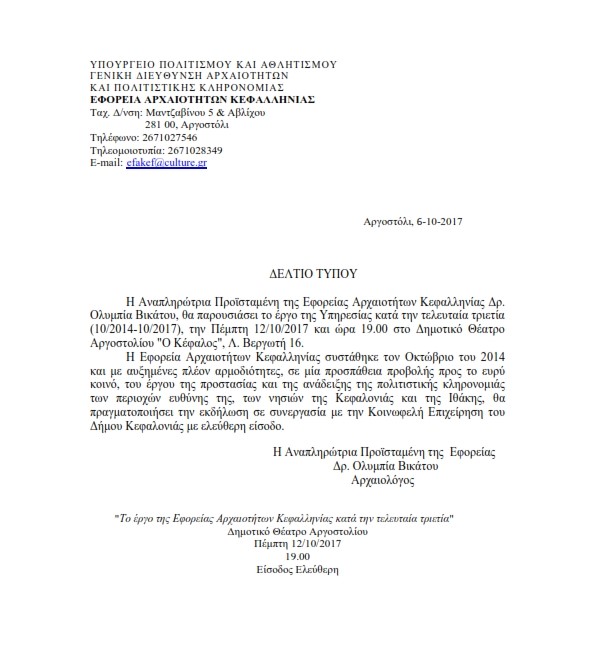 ΥΠΟΥΡΓΕΙΟ ΠΟΛΙΤΙΣΜΟΥ ΚΑΙ ΑΘΛΗΤΙΣΜΟΥ
ΓΕΝΙΚΗ ΔΙΕΥΘΥΝΣΗ ΑΡΧΑΙΟΤΗΤΩΝ
ΚΑΙ ΠΟΛΙΤΙΣΤΙΚΗΣ ΚΛΗΡΟΝΟΜΙΑΣ
ΕΦΟΡΕΙΑ ΑΡΧΑΙΟΤΗΤΩΝ ΚΕΦΑΛΛΗΝΙΑΣ
Ταχ. Δ/νση: Μαντζαβίνου 5 & Αβλίχου
281 00, Αργοστόλι
Τηλέφωνο: 2671027546
Τηλεομοιοτυπία: 2671028349
E-mail: efakef@culture.gr

Αργοστόλι, 6-10-2017

ΔΕΛΤΙΟ ΤΥΠΟΥ

Η Αναπληρώτρια Προϊσταμένη της Εφορείας Αρχαιοτήτων Κεφαλληνίας Δρ. Ολυμπία Βικάτου, θα παρουσιάσει το έργο της Υπηρεσίας κατά την τελευταία τριετία (10/2014-10/2017), την Πέμπτη 12/10/2017 και ώρα 19.00 στο Δημοτικό Θέατρο Αργοστολίου "Ο Κέφαλος", Λ. Βεργωτή 16.

Η Εφορεία Αρχαιοτήτων Κεφαλληνίας συστάθηκε τον Οκτώβριο του 2014 και με αυξημένες πλέον αρμοδιότητες, σε μία προσπάθεια προβολής προς το ευρύ κοινό, του έργου της προστασίας και της ανάδειξης της πολιτιστικής κληρονομιάς των περιοχών ευθύνης της, των νησιών της Κεφαλονιάς και της Ιθάκης, θα πραγματοποιήσει την εκδήλωση σε συνεργασία με την Κοινωφελή Επιχείρηση του Δήμου Κεφαλονιάς με ελεύθερη είσοδο.

Η Αναπληρώτρια Προϊσταμένη της Εφορείας
Δρ. Ολυμπία Βικάτου
Αρχαιολόγος

"Το έργο της Εφορείας Αρχαιοτήτων Κεφαλληνίας κατά την τελευταία τριετία"
Δημοτικό Θέατρο Αργοστολίου
Πέμπτη 12/10/2017
19.00
Είσοδος Ελεύθερη